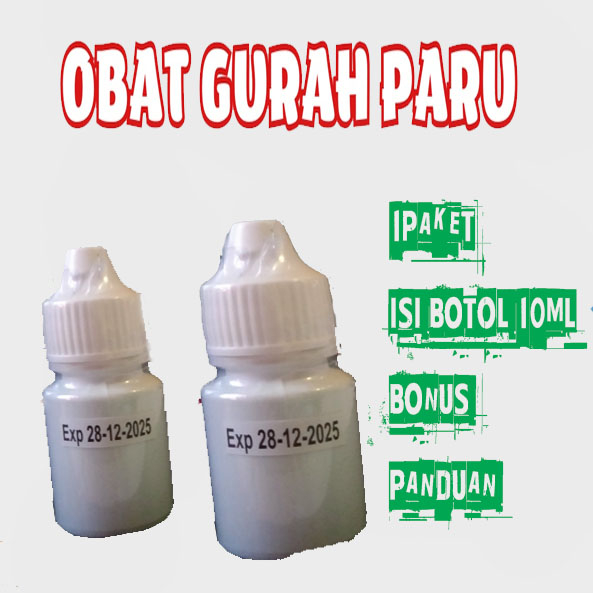 OBAT GURAH PARU

Exp 28-12-2025

Exp 28-12-2025

1PAKET

ISI BOTOL 10ML

BONUS

PANDUAN